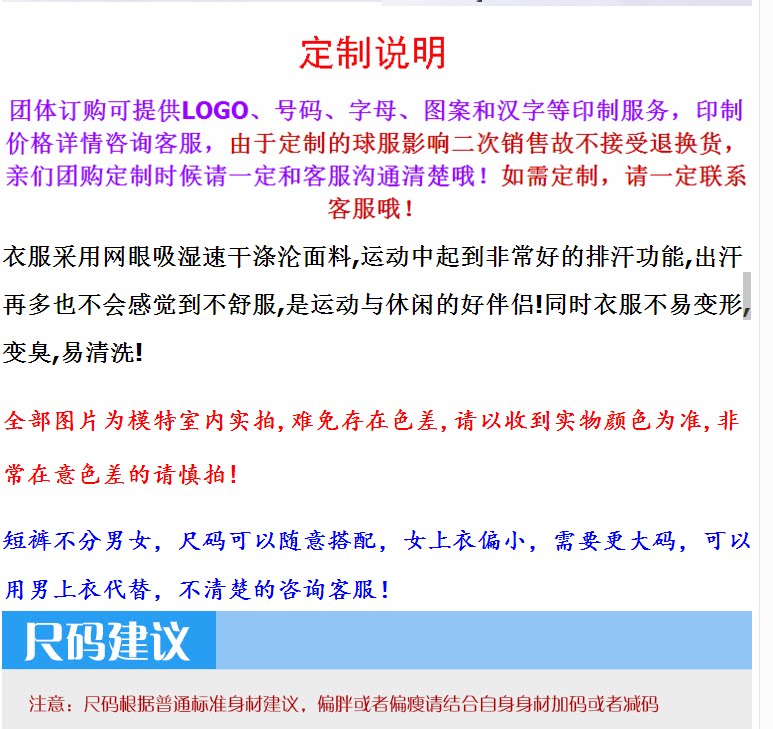 定制说明

团体订购可提供LOGO、号码、字母、图案和汉字等印制服务，印制价格详情咨询客服，由于定制的球服影响二次销售故不接受退换货，亲们团购定制时候请一定和客服沟通清楚哦！如需定制，请一定联系客服哦！

衣服采用网眼吸湿速干涤沦面料,运动中起到非常好的排汗功能,出汗再多也不会感觉到不舒服,是运动与休闲的好伴侣!同时衣服不易变形,变臭,易清洗!

全部图片为模特室内实拍,难免存在色差,请以收到实物颜色为准,非常在意色差的请慎拍!

短裤不分男女，尺码可以随意搭配，女上衣偏小，需要更大码，可以用男上衣代替，不清楚的咨询客服！

尺码建议

注意：尺码根据普通标准身材建议，偏胖或者偏瘦请结合自身身材加码或者减码